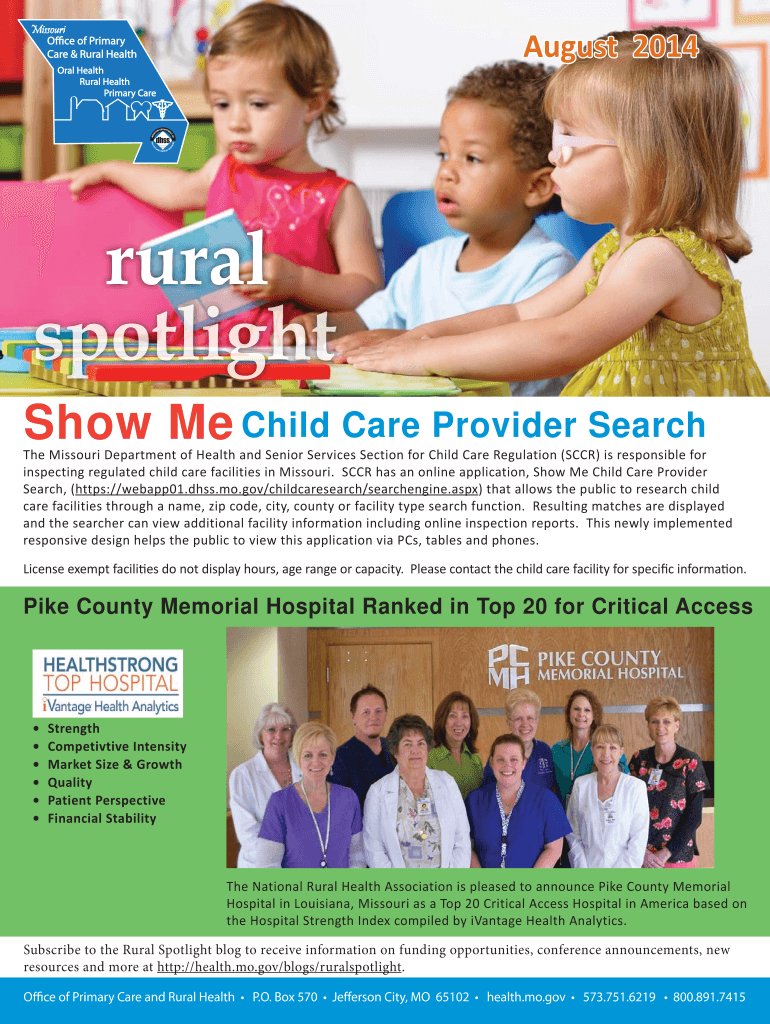 Missouri
Office of Primary Care & Rural Health
Oral Health
Rural Health
Primary Care
dhss

August 2014

rural spotlight

Show Me Child Care Provider Search

The Missouri Department of Health and Senior Services Section for Child Care Regulation (SCCR) is responsible for inspecting regulated child care facilities in Missouri. SCCR has an online application, Show Me Child Care Provider Search, (https://webapp01.dhss.mo.gov/childcaresearch/searchengine.aspx) that allows the public to research child care facilities through a name, zip code, city, county or facility type search function. Resulting matches are displayed and the searcher can view additional facility information including online inspection reports. This newly implemented responsive design helps the public to view this application via PCs, tables and phones.

License exempt facilities do not display hours, age range or capacity. Please contact the child care facility for specific information.

Pike County Memorial Hospital Ranked in Top 20 for Critical Access

HEALTHSTRONG
TOP HOSPITAL
iVantage Health Analytics

• Strength
• Competivtive Intensity
• Market Size & Growth
• Quality
• Patient Perspective
• Financial Stability

PCMH PIKE COUNTY MEMORIAL HOSPITAL

The National Rural Health Association is pleased to announce Pike County Memorial Hospital in Louisiana, Missouri as a Top 20 Critical Access Hospital in America based on the Hospital Strength Index compiled by iVantage Health Analytics.

Subscribe to the Rural Spotlight blog to receive information on funding opportunities, conference announcements, new resources and more at http://health.mo.gov/blogs/ruralspotlight.

Office of Primary Care and Rural Health • P.O. Box 570 • Jefferson City, MO 65102 • health.mo.gov • 573.751.6219 • 800.891.7415